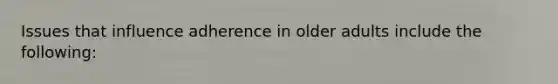 Issues that influence adherence in older adults include the following: